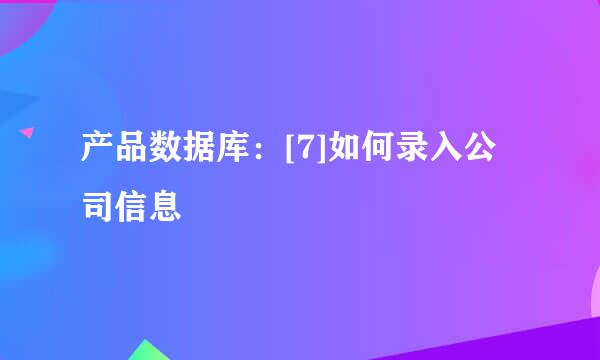 产品数据库：[7]如何录入公司信息